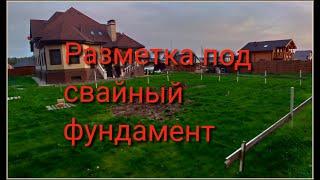 Разметка под
свайный
фундамент